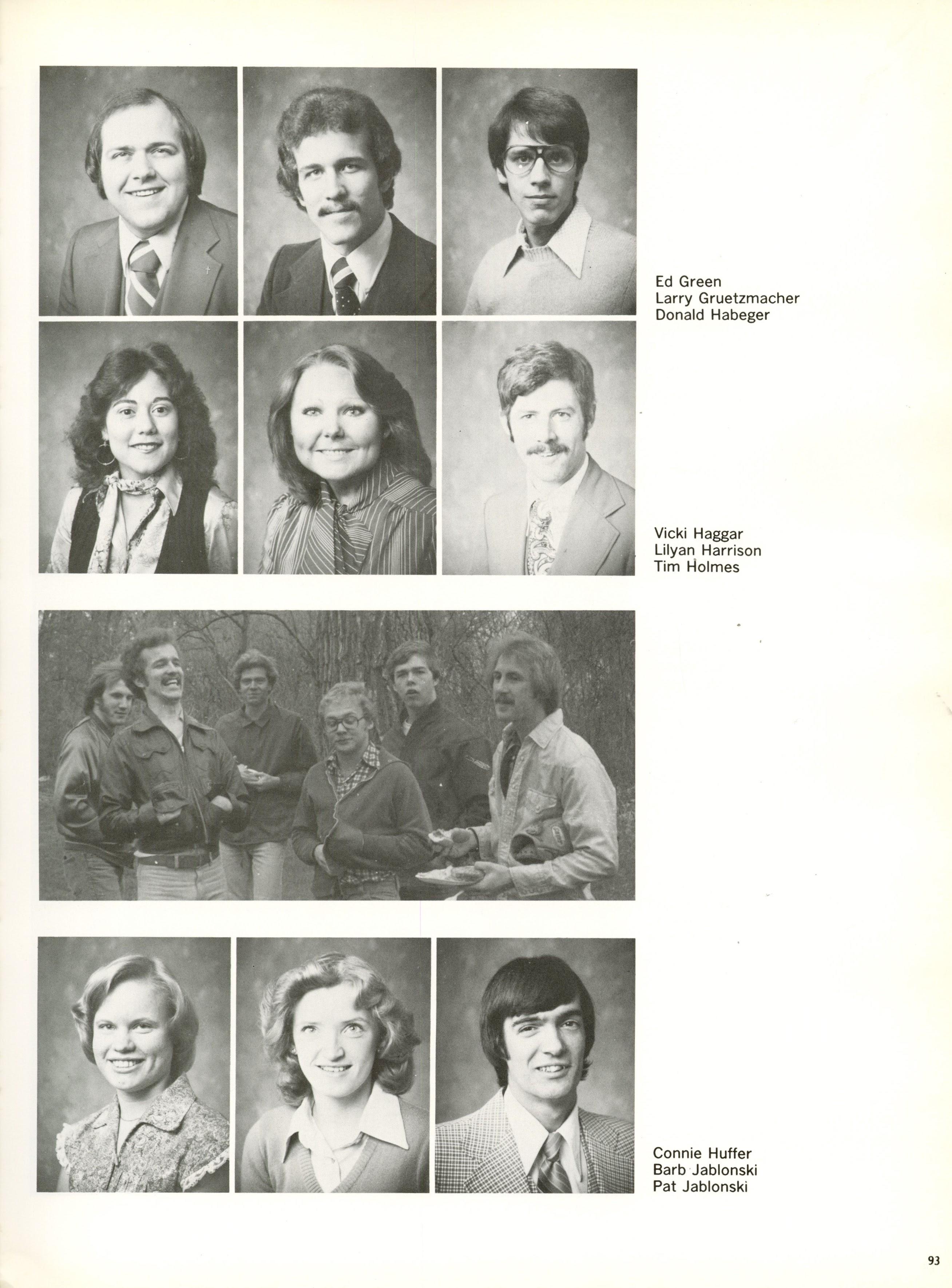 Ed Green
Larry Gruetzmacher
Donald Habeger

Vicki Haggar
Lilyan Harrison
Tim Holmes

Connie Huffer
Barb Jablonski
Pat Jablonski

93